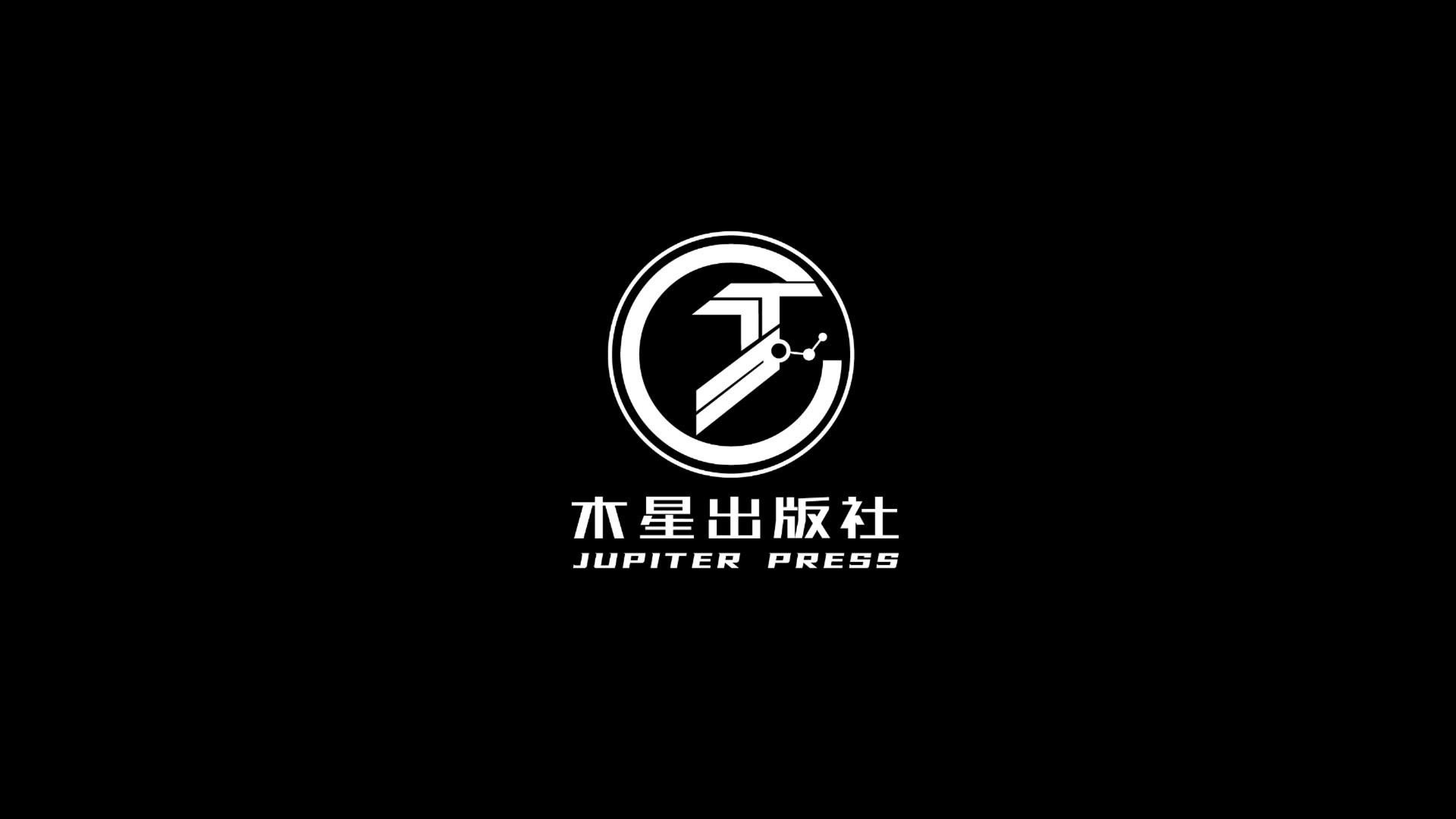 木星出版社
JUPITER PRESS